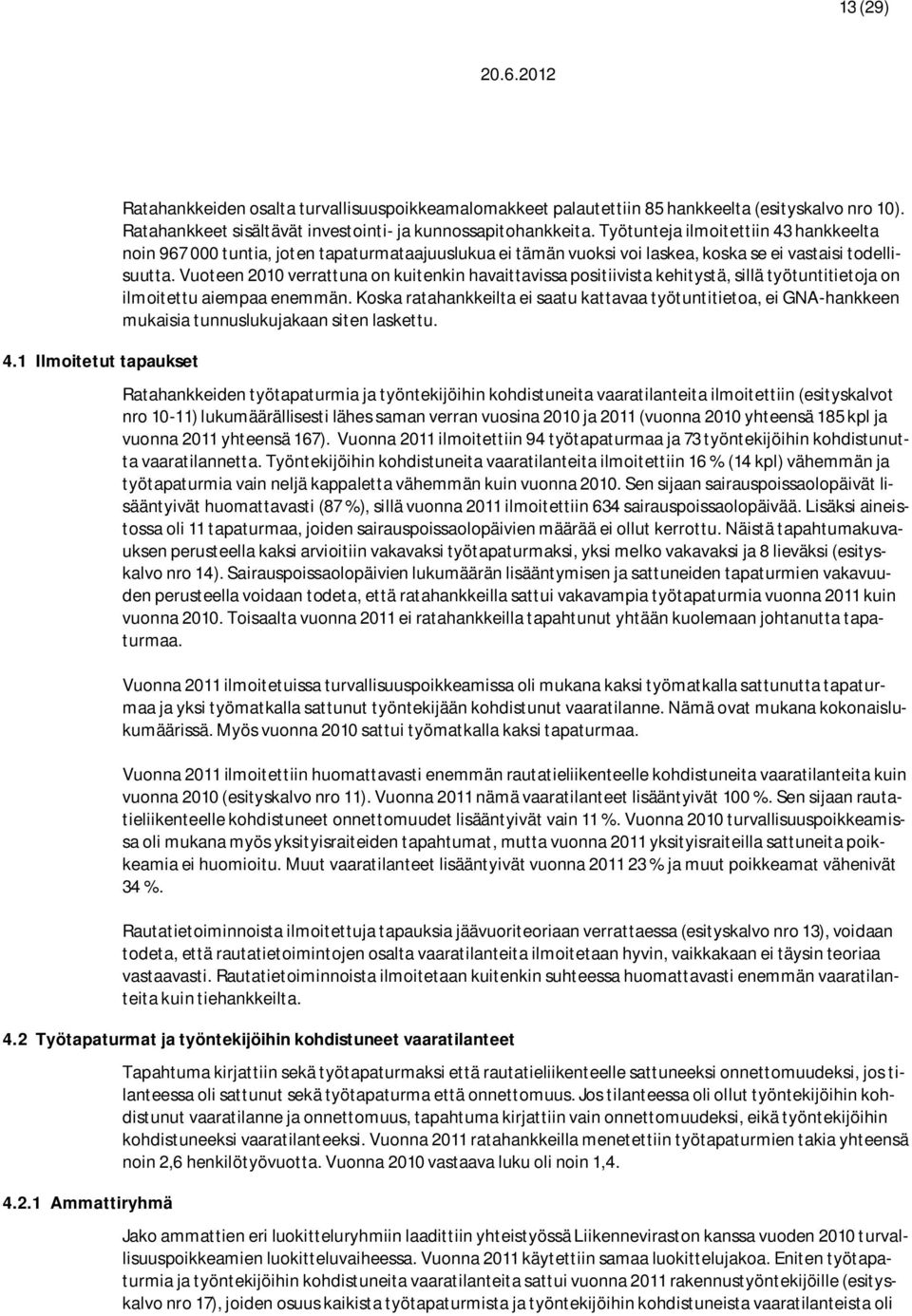 13 (29)

20.6.2012

Ratahankkeiden osalta turvallisuuspoikkeamalomakkeet palautettiin 85 hankkeelta (esityskalvo nro 10). Ratahankkeet sisältävät investointi- ja kunnossapitohankkeita. Työtunteja ilmoitettiin 43 hankkeelta noin 967 000 tuntia, joten tapaturmataajuuslukua ei tämän vuoksi voi laskea, koska se ei vastaisi todellisuutta. Vuoteen 2010 verrattuna on kuitenkin havaittavissa positiivista kehitystä, sillä työtuntitietoja on ilmoitettu aiempaa enemmän. Koska ratahankkeilta ei saatu kattavaa työtuntitietoa, ei GNA-hankkeen mukaisia tunnuslukujakaan siten laskettu.

4.1 Ilmoitetut tapaukset

Ratahankkeiden työtapaturmia ja työntekijöihin kohdistuneita vaaratilanteita ilmoitettiin (esityskalvot nro 10-11) lukumäärällisesti lähes saman verran vuosina 2010 ja 2011 (vuonna 2010 yhteensä 185 kpl ja vuonna 2011 yhteensä 167). Vuonna 2011 ilmoitettiin 94 työtapaturmaa ja 73 työntekijöihin kohdistunutta vaaratilannetta. Työntekijöihin kohdistuneita vaaratilanteita ilmoitettiin 16 % (14 kpl) vähemmän ja työtapaturmia vain neljä kappaletta vähemmän kuin vuonna 2010. Sen sijaan sairauspoissaolopäivät lisääntyivät huomattavasti (87 %), sillä vuonna 2011 ilmoitettiin 634 sairauspoissaolopäivää. Lisäksi aineistossa oli 11 tapaturmaa, joiden sairauspoissaolopäivien määrää ei ollut kerrottu. Näistä tapahtumakuvauksen perusteella kaksi arvioitiin vakavaksi työtapaturmaksi, yksi melko vakavaksi ja 8 lieväksi (esityskalvo nro 14). Sairauspoissaolopäivien lukumäärän lisääntymisen ja sattuneiden tapaturmien vakavuuden perusteella voidaan todeta, että ratahankkeilla sattui vakavampia työtapaturmia vuonna 2011 kuin vuonna 2010. Toisaalta vuonna 2011 ei ratahankkeilla tapahtunut yhtään kuolemaan johtanutta tapaturmaa.

Vuonna 2011 ilmoitetuissa turvallisuuspoikkeamissa oli mukana kaksi työmatkalla sattunutta tapaturmaa ja yksi työmatkalla sattunut työntekijään kohdistunut vaaratilanne. Nämä ovat mukana kokonaislukumäärissä. Myös vuonna 2010 sattui työmatkalla kaksi tapaturmaa.

Vuonna 2011 ilmoitettiin huomattavasti enemmän rautatieliikenteelle kohdistuneita vaaratilanteita kuin vuonna 2010 (esityskalvo nro 11). Vuonna 2011 nämä vaaratilanteet lisääntyivät 100 %. Sen sijaan rautatieliikenteelle kohdistuneet onnettomuudet lisääntyivät vain 11 %. Vuonna 2010 turvallisuuspoikkeamissa oli mukana myös yksityisraiteiden tapahtumat, mutta vuonna 2011 yksityisraiteilla sattuneita poikkeamia ei huomioitu. Muut vaaratilanteet lisääntyivät vuonna 2011 23 % ja muut poikkeamat vähenivät 34 %.

Rautatietoiminnoista ilmoitettuja tapauksia jäävuoriteoriaan verrattaessa (esityskalvo nro 13), voidaan todeta, että rautatietoimintojen osalta vaaratilanteita ilmoitetaan hyvin, vaikkakaan ei täysin teoriaa vastaavasti. Rautatietoiminnoista ilmoitetaan kuitenkin suhteessa huomattavasti enemmän vaaratilanteita kuin tiehankkeilta.

4.2 Työtapaturmat ja työntekijöihin kohdistuneet vaaratilanteet

Tapahtuma kirjattiin sekä työtapaturmaksi että rautatieliikenteelle sattuneeksi onnettomuudeksi, jos tilanteessa oli sattunut sekä työtapaturma että onnettomuus. Jos tilanteessa oli ollut työntekijöihin kohdistunut vaaratilanne ja onnettomuus, tapahtuma kirjattiin vain onnettomuudeksi, eikä työntekijöihin kohdistuneeksi vaaratilanteeksi. Vuonna 2011 ratahankkeilla menetettiin työtapaturmien takia yhteensä noin 2,6 henkilötyövuotta. Vuonna 2010 vastaava luku oli noin 1,4.

4.2.1 Ammattiryhmä

Jako ammattien eri luokitteluryhmiin laadittiin yhteistyössä Liikenneviraston kanssa vuoden 2010 turvallisuuspoikkeamien luokitteluvaiheessa. Vuonna 2011 käytettiin samaa luokittelujakoa. Eniten työtapaturmia ja työntekijöihin kohdistuneita vaaratilanteita sattui vuonna 2011 rakennustyöntekijöille (esityskalvo nro 17), joiden osuus kaikista työtapaturmista ja työntekijöihin kohdistuneista vaaratilanteista oli